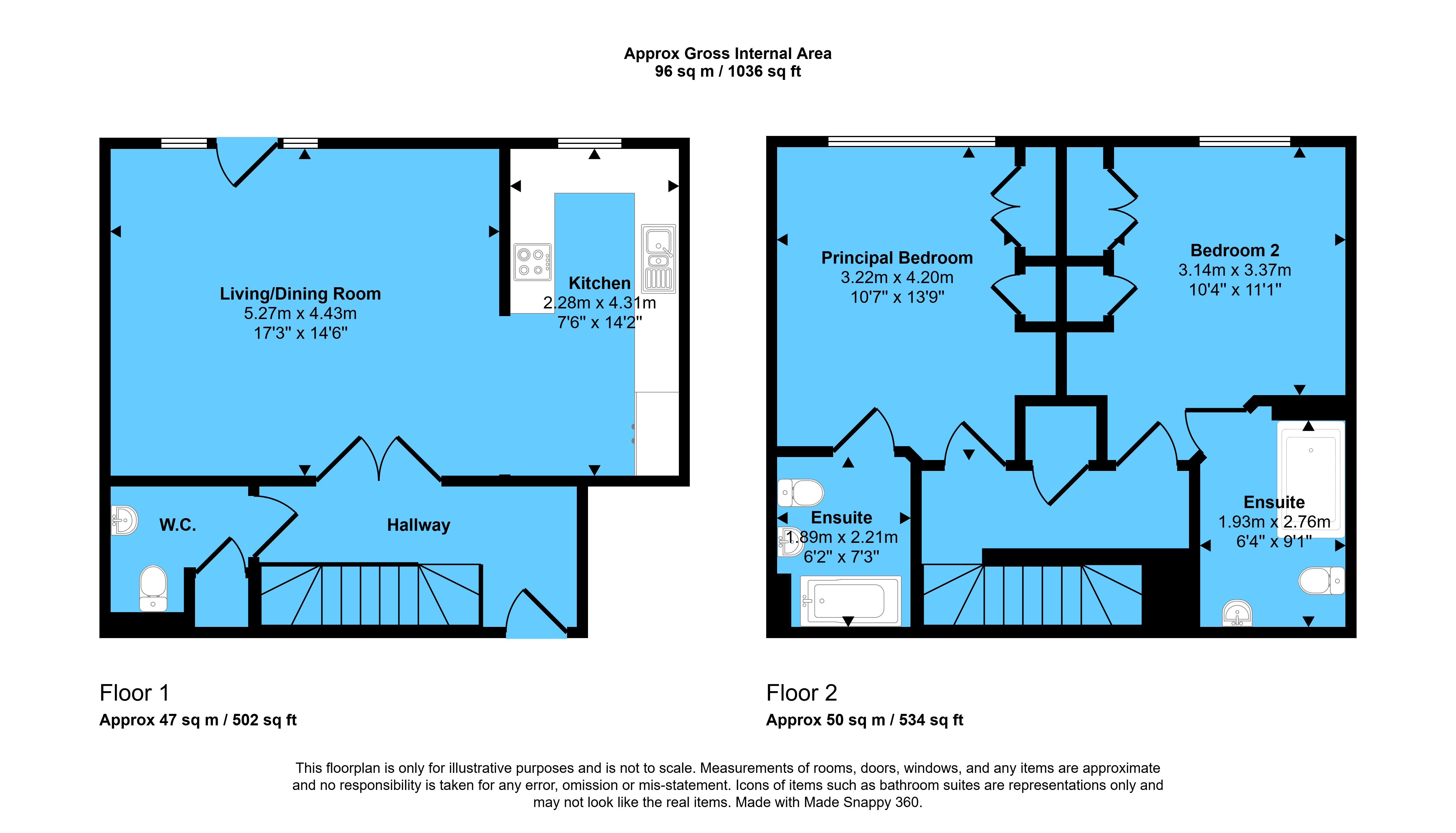 Approx Gross Internal Area
96 sq m / 1036 sq ft

Living/Dining Room
5.27m x 4.43m
17'3" x 14'6"

Kitchen
2.28m x 4.31m
7'6" x 14'2"

W.C.

Hallway

Principal Bedroom
3.22m x 4.20m
10'7" x 13'9"

Bedroom 2
3.14m x 3.37m
10'4" x 11'1"

Ensuite
1.89m x 2.21m
6'2" x 7'3"

Ensuite
1.93m x 2.76m
6'4" x 9'1"

Floor 1
Approx 47 sq m / 502 sq ft

Floor 2
Approx 50 sq m / 534 sq ft

This floorplan is only for illustrative purposes and is not to scale. Measurements of rooms, doors, windows, and any items are approximate and no responsibility is taken for any error, omission or mis-statement. Icons of items such as bathroom suites are representations only and may not look like the real items. Made with Made Snappy 360.